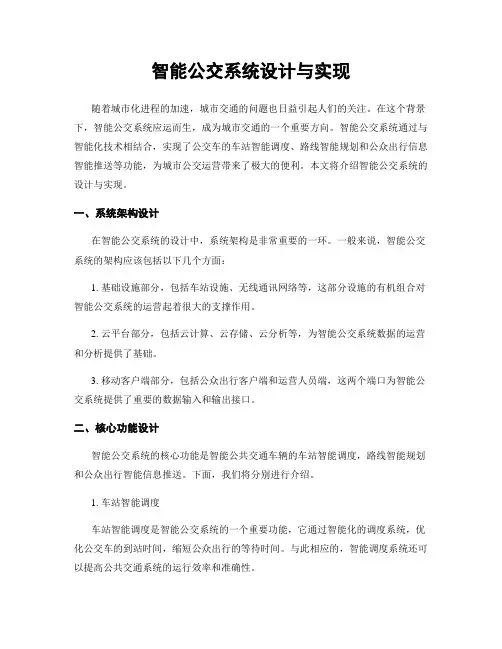 智能公交系统设计与实现

随着城市化进程的加速，城市交通的问题也日益引起人们的关注。在这个背景下，智能公交系统应运而生，成为城市交通的一个重要方向。智能公交系统通过与智能化技术相结合，实现了公交车的车站智能调度、路线智能规划和公众出行信息智能推送等功能，为城市公交运营带来了极大的便利。本文将介绍智能公交系统的设计与实现。

一、系统架构设计

在智能公交系统的设计中，系统架构是非常重要的一环。一般来说，智能公交系统的架构应该包括以下几个方面：

1. 基础设施部分，包括车站设施、无线通讯网络等，这部分设施的有机组合对智能公交系统的运营起着很大的支撑作用。

2. 云平台部分，包括云计算、云存储、云分析等，为智能公交系统数据的运营和分析提供了基础。

3. 移动客户端部分，包括公众出行客户端和运营人员端，这两个端口为智能公交系统提供了重要的数据输入和输出接口。

二、核心功能设计

智能公交系统的核心功能是智能公共交通车辆的车站智能调度，路线智能规划和公众出行智能信息推送。下面，我们将分别进行介绍。

1. 车站智能调度

车站智能调度是智能公交系统的一个重要功能，它通过智能化的调度系统，优化公交车的到站时间，缩短公众出行的等待时间。与此相应的，智能调度系统还可以提高公共交通系统的运行效率和准确性。